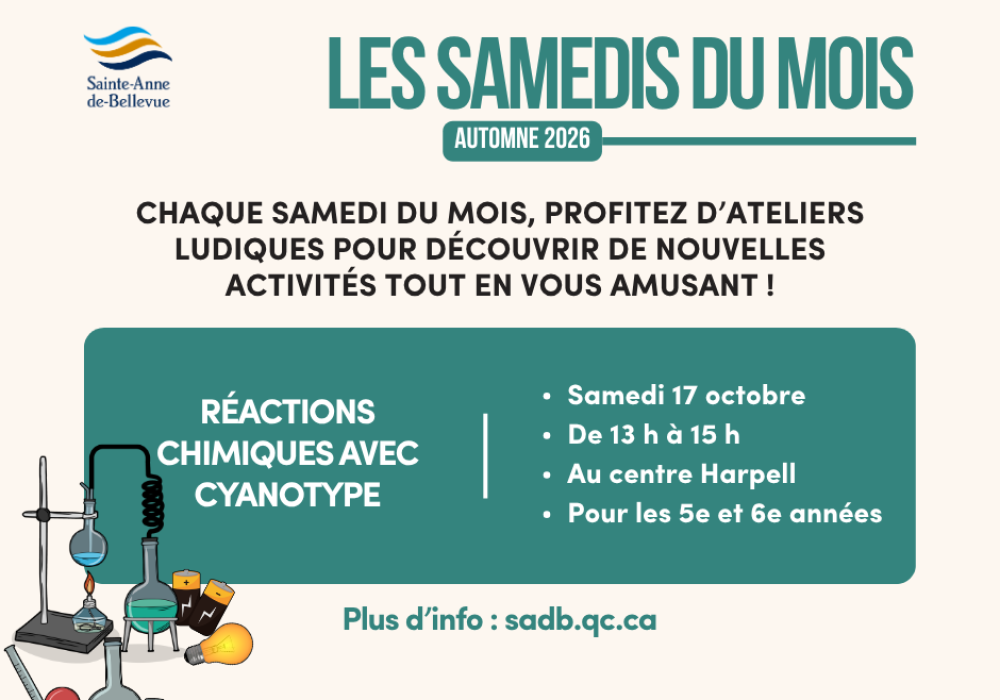 Sainte-Anne
de-Bellevue

LES SAMEDIS DU MOIS

AUTOMNE 2026

CHAQUE SAMEDI DU MOIS, PROFITEZ D'ATELIERS LUDIQUES POUR DÉCOUVRIR DE NOUVELLES ACTIVITÉS TOUT EN VOUS AMUSANT !

RÉACTIONS CHIMIQUES AVEC CYANOTYPE

• Samedi 17 octobre
• De 13 h à 15 h
• Au centre Harpell
• Pour les 5e et 6e années

Plus d'info : sadb.qc.ca